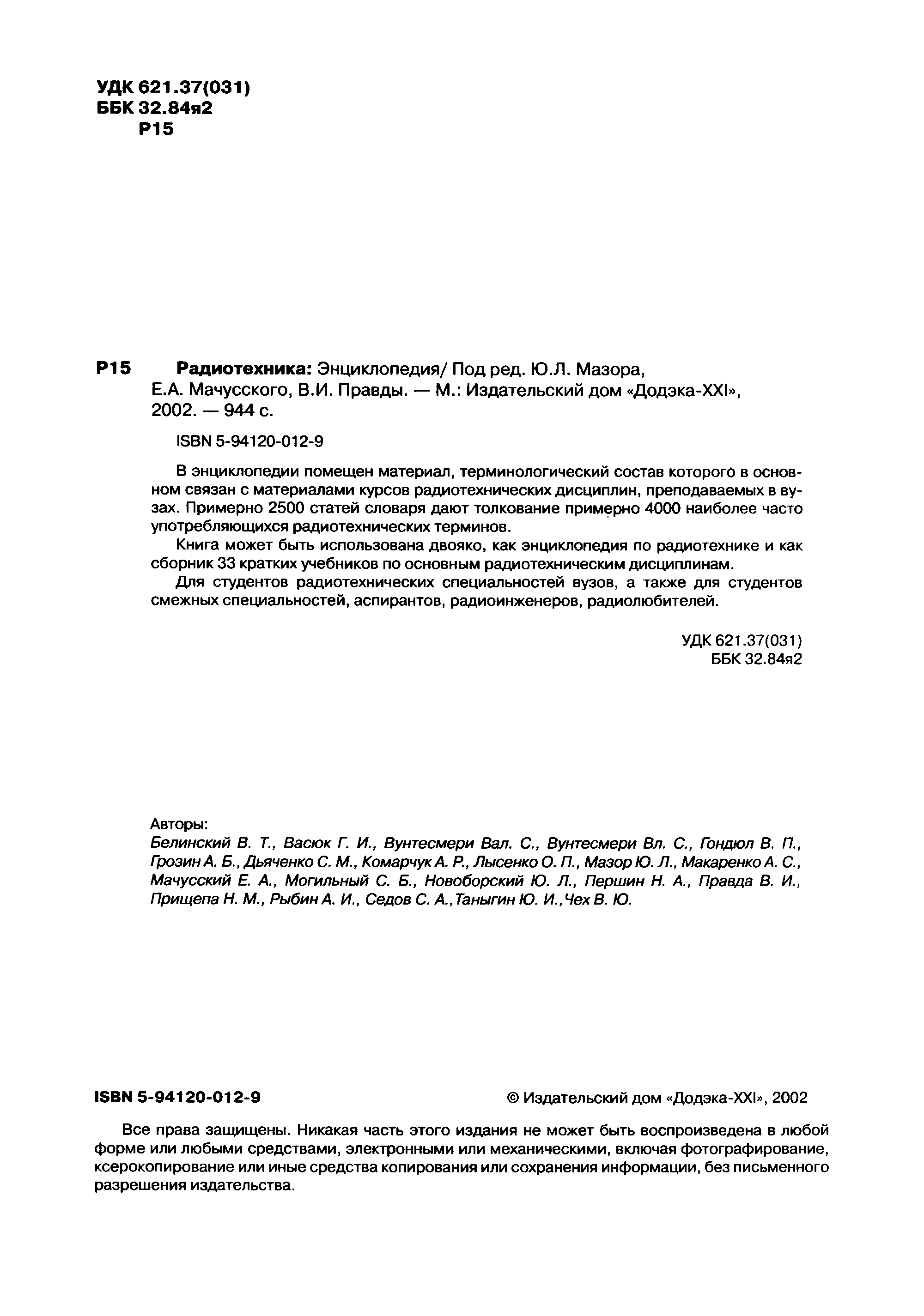 УДК 621.37(031)
ББК 32.84я2
Р15

Р15 Радиотехника: Энциклопедия/ Под ред. Ю.Л. Мазора, Е.А. Мачусского, В.И. Правды. — М.: Издательский дом «Додэка-XXI», 2002. — 944 с.

ISBN 5-94120-012-9

В энциклопедии помещен материал, терминологический состав которого в основном связан с материалами курсов радиотехнических дисциплин, преподаваемых в вузах. Примерно 2500 статей словаря дают толкование примерно 4000 наиболее часто употребляющихся радиотехнических терминов.

Книга может быть использована двояко, как энциклопедия по радиотехнике и как сборник 33 кратких учебников по основным радиотехническим дисциплинам.

Для студентов радиотехнических специальностей вузов, а также для студентов смежных специальностей, аспирантов, радиоинженеров, радиолюбителей.

УДК 621.37(031)
ББК 32.84я2

Авторы:
Белинский В. Т., Васюк Г. И., Вунтесмери Вал. С., Вунтесмери Вл. С., Гондюл В. П., Грозин А. Б., Дьяченко С. М., Комарчук А. Р., Лысенко О. П., Мазор Ю. Л., Макаренко А. С., Мачусский Е. А., Могильный С. Б., Новоборский Ю. Л., Першин Н. А., Правда В. И., Прищепа Н. М., Рыбин А. И., Седов С. А.,Таныгин Ю. И.,Чех В. Ю.

ISBN 5-94120-012-9

© Издательский дом «Додэка-XXI», 2002

Все права защищены. Никакая часть этого издания не может быть воспроизведена в любой форме или любыми средствами, электронными или механическими, включая фотографирование, ксерокопирование или иные средства копирования или сохранения информации, без письменного разрешения издательства.